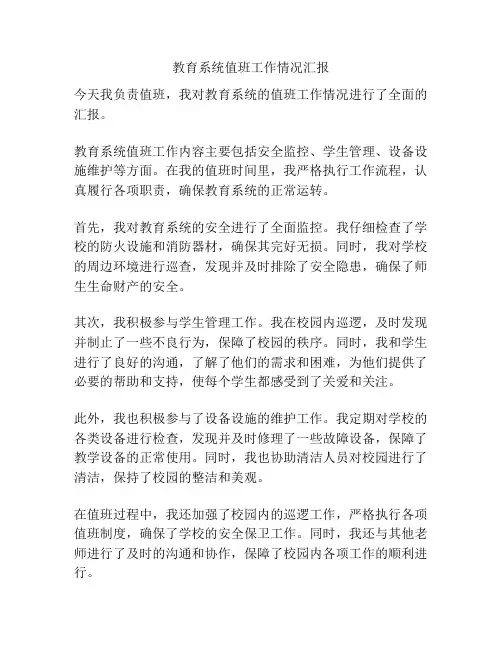 教育系统值班工作情况汇报

今天我负责值班，我对教育系统的值班工作情况进行了全面的汇报。

教育系统值班工作内容主要包括安全监控、学生管理、设备设施维护等方面。在我的值班时间里，我严格执行工作流程，认真履行各项职责，确保教育系统的正常运转。

首先，我对教育系统的安全进行了全面监控。我仔细检查了学校的防火设施和消防器材，确保其完好无损。同时，我对学校的周边环境进行巡查，发现并及时排除了安全隐患，确保了师生生命财产的安全。

其次，我积极参与学生管理工作。我在校园内巡逻，及时发现并制止了一些不良行为，保障了校园的秩序。同时，我和学生进行了良好的沟通，了解了他们的需求和困难，为他们提供了必要的帮助和支持，使每个学生都感受到了关爱和关注。

此外，我也积极参与了设备设施的维护工作。我定期对学校的各类设备进行检查，发现并及时修理了一些故障设备，保障了教学设备的正常使用。同时，我也协助清洁人员对校园进行了清洁，保持了校园的整洁和美观。

在值班过程中，我还加强了校园内的巡逻工作，严格执行各项值班制度，确保了学校的安全保卫工作。同时，我还与其他老师进行了及时的沟通和协作，保障了校园内各项工作的顺利进行。